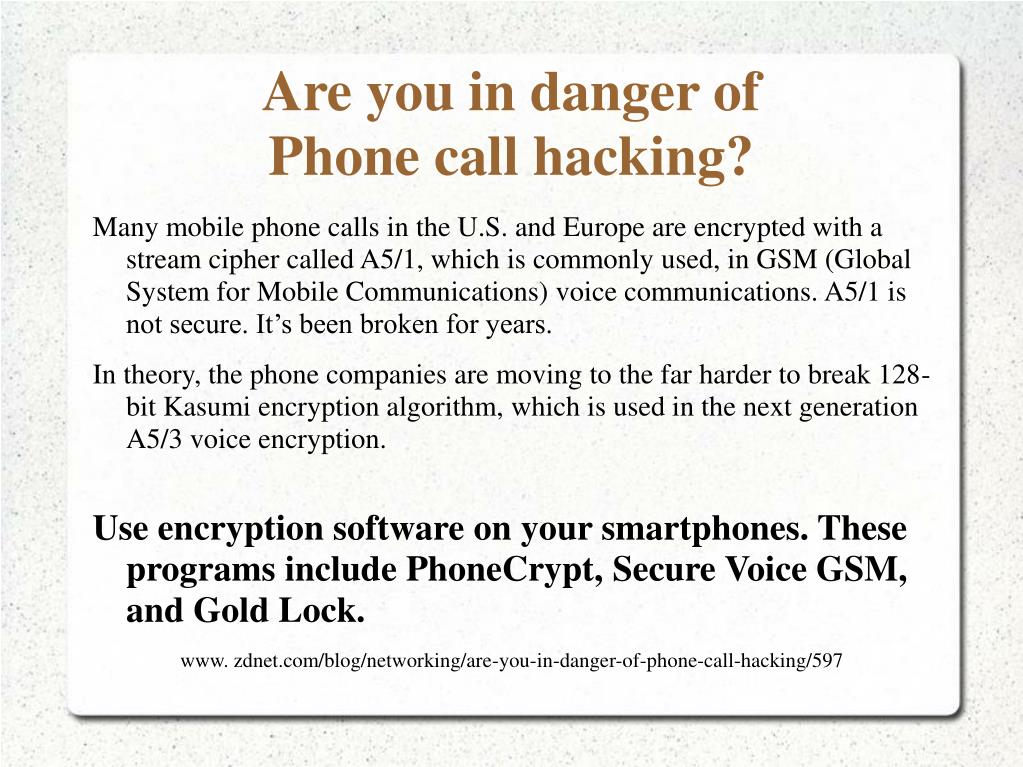 Are you in danger of
Phone call hacking?

Many mobile phone calls in the U.S. and Europe are encrypted with a stream cipher called A5/1, which is commonly used, in GSM (Global System for Mobile Communications) voice communications. A5/1 is not secure. It's been broken for years.

In theory, the phone companies are moving to the far harder to break 128-bit Kasumi encryption algorithm, which is used in the next generation A5/3 voice encryption.

Use encryption software on your smartphones. These programs include PhoneCrypt, Secure Voice GSM, and Gold Lock.

www. zdnet.com/blog/networking/are-you-in-danger-of-phone-call-hacking/597